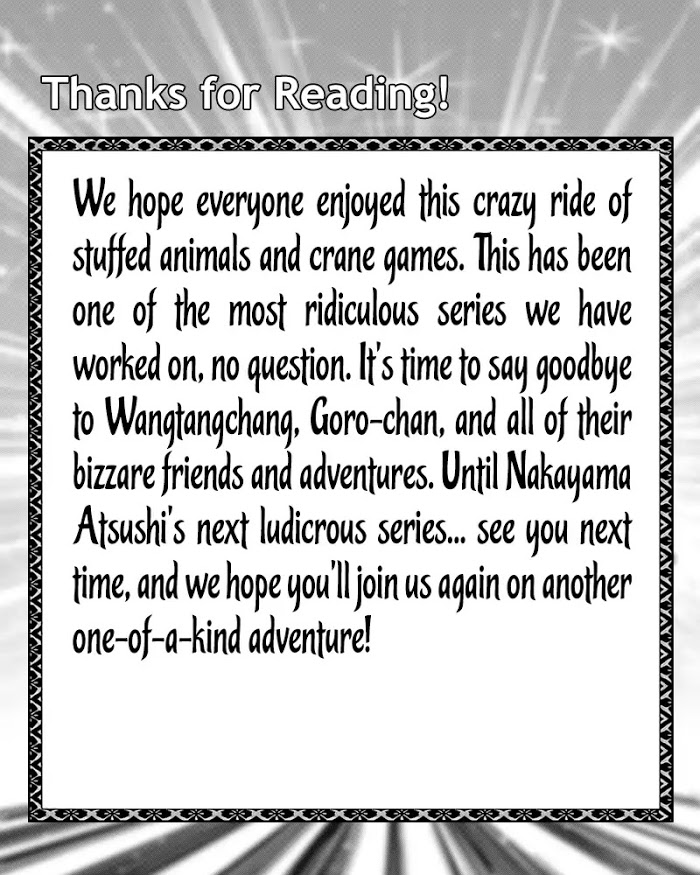 Thanks for Reading!

We hope everyone enjoyed this crazy ride of stuffed animals and crane games. This has been one of the most ridiculous series we have worked on, no question. It's time to say goodbye to Wangtangchang, Goro-chan, and all of their bizzare friends and adventures. Until Nakayama Atsushi's next ludicrous series... see you next time, and we hope you'll join us again on another one-of-a-kind adventure!